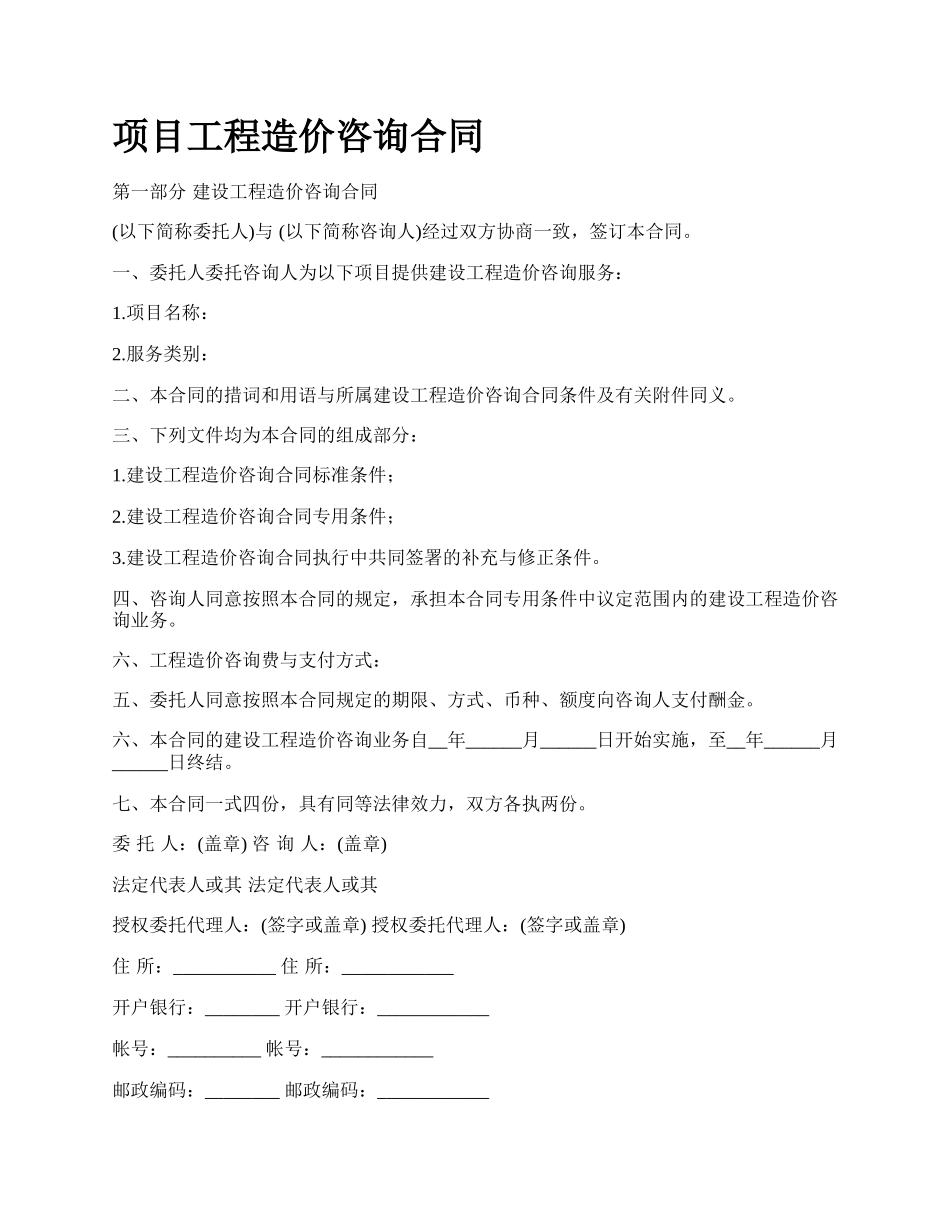 项目工程造价咨询合同

第一部分 建设工程造价咨询合同

(以下简称委托人)与 (以下简称咨询人)经过双方协商一致，签订本合同。

一、委托人委托咨询人为以下项目提供建设工程造价咨询服务：

1.项目名称：

2.服务类别：

二、本合同的措词和用语与所属建设工程造价咨询合同条件及有关附件同义。

三、下列文件均为本合同的组成部分：

1.建设工程造价咨询合同标准条件；

2.建设工程造价咨询合同专用条件；

3.建设工程造价咨询合同执行中共同签署的补充与修正条件。

四、咨询人同意按照本合同的规定，承担本合同专用条件中议定范围内的建设工程造价咨询业务。

六、工程造价咨询费与支付方式：

五、委托人同意按照本合同规定的期限、方式、币种、额度向咨询人支付酬金。

六、本合同的建设工程造价咨询业务自__年______月______日开始实施，至__年______月______日终结。

七、本合同一式四份，具有同等法律效力，双方各执两份。

委 托 人：(盖章) 咨 询 人：(盖章)

法定代表人或其 法定代表人或其

授权委托代理人：(签字或盖章) 授权委托代理人：(签字或盖章)

住 所：___________ 住 所：____________

开户银行：________ 开户银行：____________

帐号：__________ 帐号：____________

邮政编码：________ 邮政编码：____________